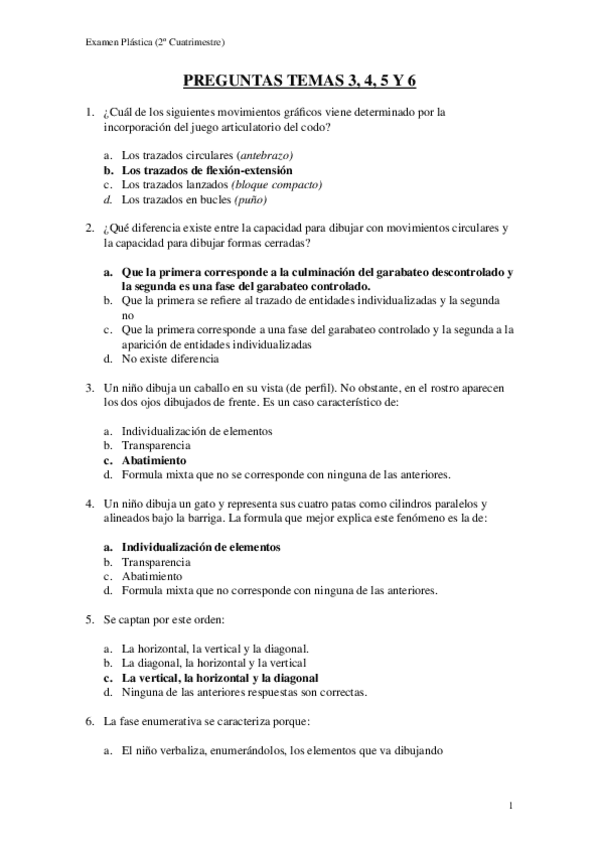 Examen Plástica (2º Cuatrimestre)

PREGUNTAS TEMAS 3, 4, 5 Y 6

1. ¿Cuál de los siguientes movimientos gráficos viene determinado por la incorporación del juego articulatorio del codo?

a. Los trazados circulares (antebrazo)
b. Los trazados de flexión-extensión
c. Los trazados lanzados (bloque compacto)
d. Los trazados en bucles (puño)

2. ¿Qué diferencia existe entre la capacidad para dibujar con movimientos circulares y la capacidad para dibujar formas cerradas?

a. Que la primera corresponde a la culminación del garabateo descontrolado y la segunda es una fase del garabateo controlado.
b. Que la primera se refiere al trazado de entidades individualizadas y la segunda no
c. Que la primera corresponde a una fase del garabateo controlado y la segunda a la aparición de entidades individualizadas
d. No existe diferencia

3. Un niño dibuja un caballo en su vista (de perfil). No obstante, en el rostro aparecen los dos ojos dibujados de frente. Es un caso característico de:

a. Individualización de elementos
b. Transparencia
c. Abatimiento
d. Formula mixta que no se corresponde con ninguna de las anteriores.

4. Un niño dibuja un gato y representa sus cuatro patas como cilindros paralelos y alineados bajo la barriga. La formula que mejor explica este fenómeno es la de:

a. Individualización de elementos
b. Transparencia
c. Abatimiento
d. Formula mixta que no corresponde con ninguna de las anteriores.

5. Se captan por este orden:

a. La horizontal, la vertical y la diagonal.
b. La diagonal, la horizontal y la vertical
c. La vertical, la horizontal y la diagonal
d. Ninguna de las anteriores respuestas son correctas.

6. La fase enumerativa se caracteriza porque:

a. El niño verbaliza, enumerándolos, los elementos que va dibujando

1